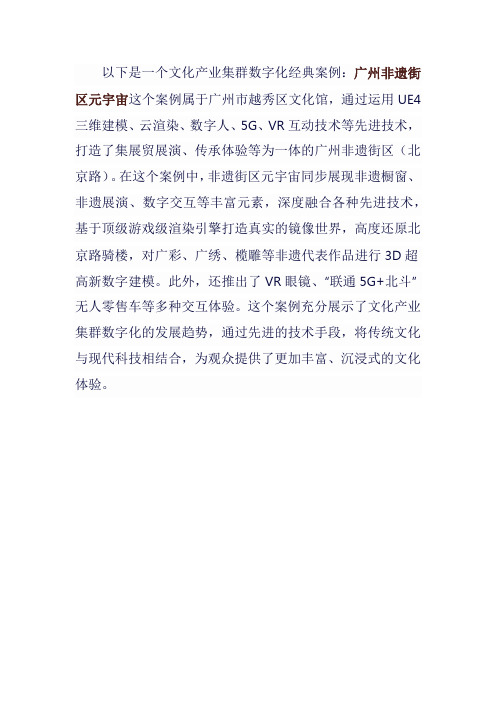 以下是一个文化产业集群数字化经典案例：广州非遗街区元宇宙这个案例属于广州市越秀区文化馆，通过运用 UE4 三维建模、云渲染、数字人、5G、VR 互动技术等先进技术，打造了集展贸展演、传承体验等为一体的广州非遗街区（北京路）。在这个案例中，非遗街区元宇宙同步展现非遗橱窗、非遗展演、数字交互等丰富元素，深度融合各种先进技术，基于顶级游戏级渲染引擎打造真实的镜像世界，高度还原北京路骑楼，对广彩、广绣、榄雕等非遗代表作品进行 3D 超高新数字建模。此外，还推出了 VR 眼镜、“联通 5G+北斗”无人零售车等多种交互体验。这个案例充分展示了文化产业集群数字化的发展趋势，通过先进的技术手段，将传统文化与现代科技相结合，为观众提供了更加丰富、沉浸式的文化体验。